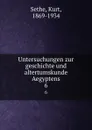 Sethe, Kurt, 1869-1934

Untersuchungen zur geschichte und altertumskunde Aegyptens
6
6